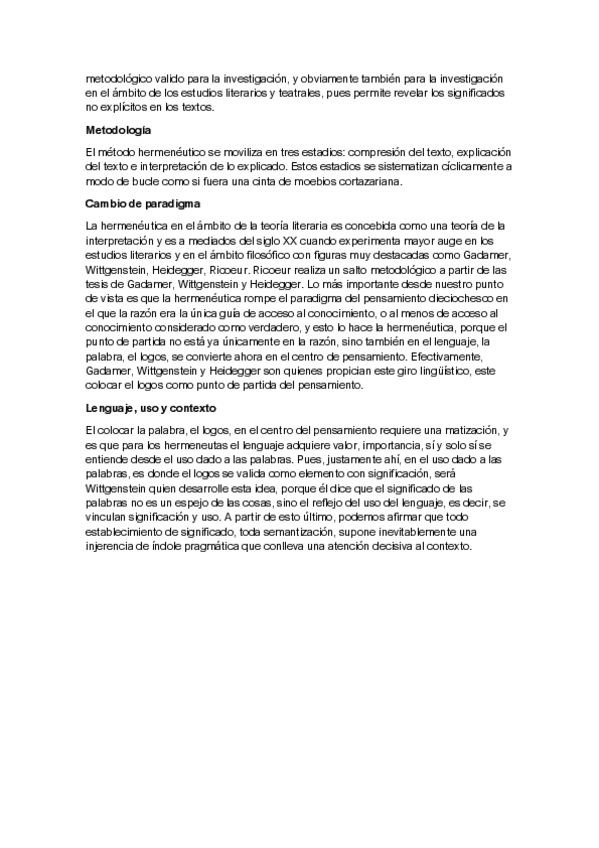 metodológico valido para la investigación, y obviamente también para la investigación en el ámbito de los estudios literarios y teatrales, pues permite revelar los significados no explícitos en los textos.

Metodología

El método hermenéutico se moviliza en tres estadios: compresión del texto, explicación del texto e interpretación de lo explicado. Estos estadios se sistematizan cíclicamente a modo de bucle como si fuera una cinta de moebios cortazariana.

Cambio de paradigma

La hermenéutica en el ámbito de la teoría literaria es concebida como una teoría de la interpretación y es a mediados del siglo XX cuando experimenta mayor auge en los estudios literarios y en el ámbito filosófico con figuras muy destacadas como Gadamer, Wittgenstein, Heidegger, Ricoeur. Ricoeur realiza un salto metodológico a partir de las tesis de Gadamer, Wittgenstein y Heidegger. Lo más importante desde nuestro punto de vista es que la hermenéutica rompe el paradigma del pensamiento dieciochesco en el que la razón era la única guía de acceso al conocimiento, o al menos de acceso al conocimiento considerado como verdadero, y esto lo hace la hermenéutica, porque el punto de partida no está ya únicamente en la razón, sino también en el lenguaje, la palabra, el logos, se convierte ahora en el centro de pensamiento. Efectivamente, Gadamer, Wittgenstein y Heidegger son quienes propician este giro lingüístico, este colocar el logos como punto de partida del pensamiento.

Lenguaje, uso y contexto

El colocar la palabra, el logos, en el centro del pensamiento requiere una matización, y es que para los hermeneutas el lenguaje adquiere valor, importancia, sí y solo sí se entiende desde el uso dado a las palabras. Pues, justamente ahí, en el uso dado a las palabras, es donde el logos se valida como elemento con significación, será Wittgenstein quien desarrolle esta idea, porque él dice que el significado de las palabras no es un espejo de las cosas, sino el reflejo del uso del lenguaje, es decir, se vinculan significación y uso. A partir de esto último, podemos afirmar que todo establecimiento de significado, toda semantización, supone inevitablemente una injerencia de índole pragmática que conlleva una atención decisiva al contexto.